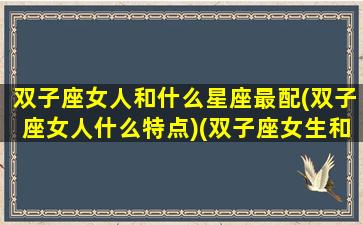 双子座女人和什么星座最配(双子座女人什么特点)(双子座女生和